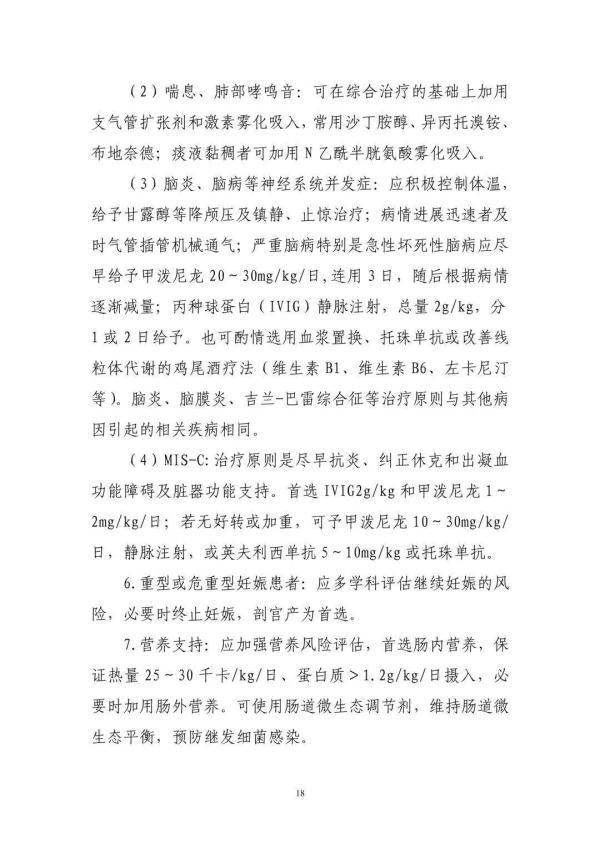 （2）喘息、肺部哮鸣音：可在综合治疗的基础上加用支气管扩张剂和激素雾化吸入，常用沙丁胺醇、异丙托溴铵、布地奈德；痰液黏稠者可加用 N 乙酰半胱氨酸雾化吸入。

（3）脑炎、脑病等神经系统并发症：应积极控制体温，给予甘露醇等降颅压及镇静、止惊治疗；病情进展迅速者及时气管插管机械通气；严重脑病特别是急性坏死性脑病应尽早给予甲泼尼龙 20～30mg/kg/日，连用 3 日，随后根据病情逐渐减量；丙种球蛋白（IVIG）静脉注射，总量 2g/kg，分 1 或 2 日给予。也可酌情选用血浆置换、托珠单抗或改善线粒体代谢的鸡尾酒疗法（维生素 B1、维生素 B6、左卡尼汀等）。脑炎、脑膜炎、吉兰-巴雷综合征等治疗原则与其他病因引起的相关疾病相同。

（4）MIS-C：治疗原则是尽早抗炎、纠正休克和出凝血功能障碍及脏器功能支持。首选 IVIG2g/kg 和甲泼尼龙 1～2mg/kg/日；若无好转或加重，可予甲泼尼龙 10～30mg/kg/日，静脉注射，或英夫利西单抗 5～10mg/kg 或托珠单抗。

6.重型或危重型妊娠患者：应多学科评估继续妊娠的风险，必要时终止妊娠，剖宫产为首选。

7.营养支持：应加强营养风险评估，首选肠内营养，保证热量 25～30 千卡/kg/日、蛋白质＞1.2g/kg/日摄入，必要时加用肠外营养。可使用肠道微生态调节剂，维持肠道微生态平衡，预防继发细菌感染。

18